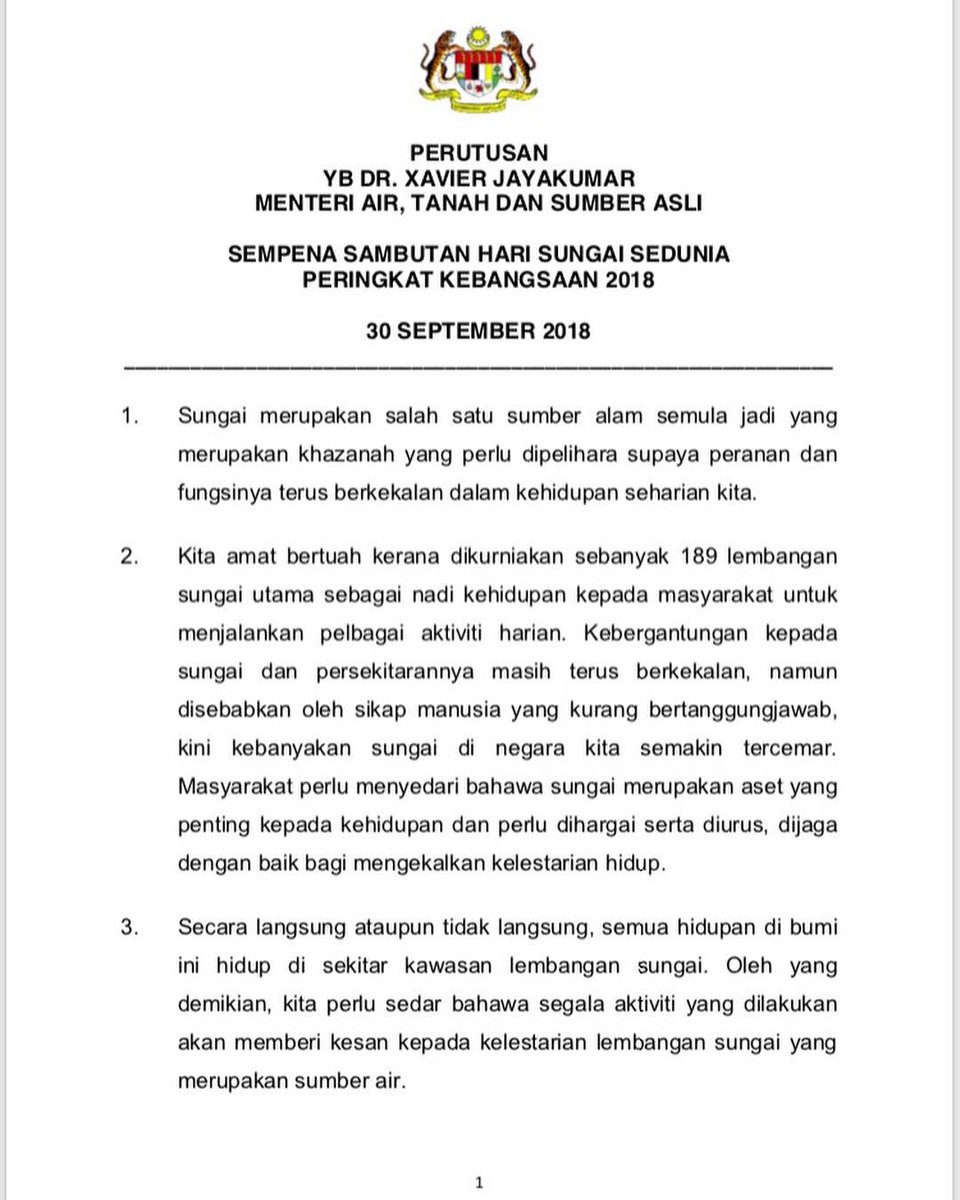 PERUTUSAN
YB DR. XAVIER JAYAKUMAR
MENTERI AIR, TANAH DAN SUMBER ASLI

SEMPENA SAMBUTAN HARI SUNGAI SEDUNIA
PERINGKAT KEBANGSAAN 2018

30 SEPTEMBER 2018

1. Sungai merupakan salah satu sumber alam semula jadi yang merupakan khazanah yang perlu dipelihara supaya peranan dan fungsinya terus berkekalan dalam kehidupan seharian kita.

2. Kita amat bertuah kerana dikurniakan sebanyak 189 lembangan sungai utama sebagai nadi kehidupan kepada masyarakat untuk menjalankan pelbagai aktiviti harian. Kebergantungan kepada sungai dan persekitarannya masih terus berkekalan, namun disebabkan oleh sikap manusia yang kurang bertanggungjawab, kini kebanyakan sungai di negara kita semakin tercemar. Masyarakat perlu menyedari bahawa sungai merupakan aset yang penting kepada kehidupan dan perlu dihargai serta diurus, dijaga dengan baik bagi mengekalkan kelestarian hidup.

3. Secara langsung ataupun tidak langsung, semua hidupan di bumi ini hidup di sekitar kawasan lembangan sungai. Oleh yang demikian, kita perlu sedar bahawa segala aktiviti yang dilakukan akan memberi kesan kepada kelestarian lembangan sungai yang merupakan sumber air.

1